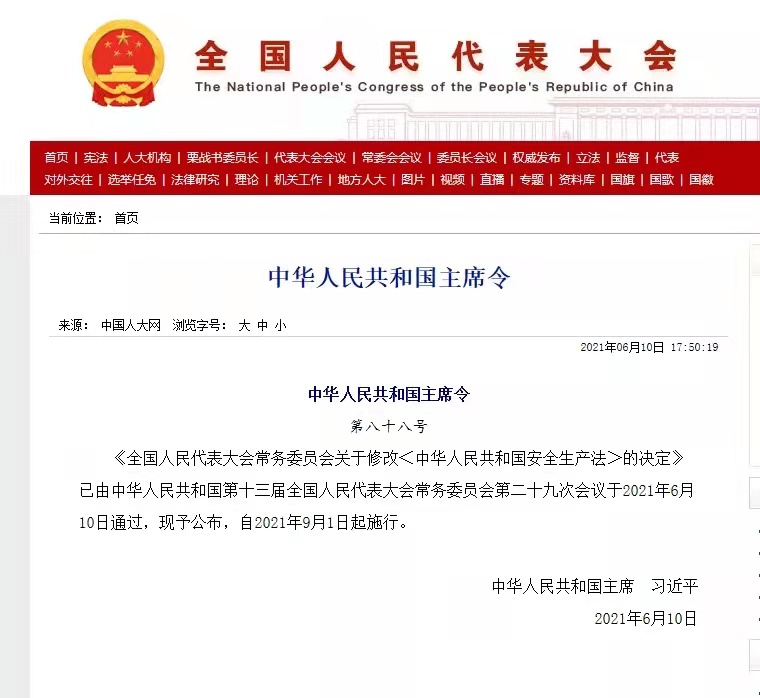 全国人民代表大会
The National People's Congress of the People's Republic of China

首页 | 宪法 | 人大机构 | 栗战书委员长 | 代表大会会议 | 常委会会议 | 委员长会议 | 权威发布 | 立法 | 监督 | 代表
对外交往 | 选举任免 | 法律研究 | 理论 | 机关工作 | 地方人大 | 图片 | 视频 | 直播 | 专题 | 资料库 | 国旗 | 国歌 | 国徽

当前位置： 首页

中华人民共和国主席令

来源： 中国人大网 浏览字号： 大 中 小

2021年06月10日 17:50:19

中华人民共和国主席令

第八十八号

《全国人民代表大会常务委员会关于修改<中华人民共和国安全生产法>的决定》已由中华人民共和国第十三届全国人民代表大会常务委员会第二十九次会议于2021年6月10日通过，现予公布，自2021年9月1日起施行。

中华人民共和国主席 习近平

2021年6月10日